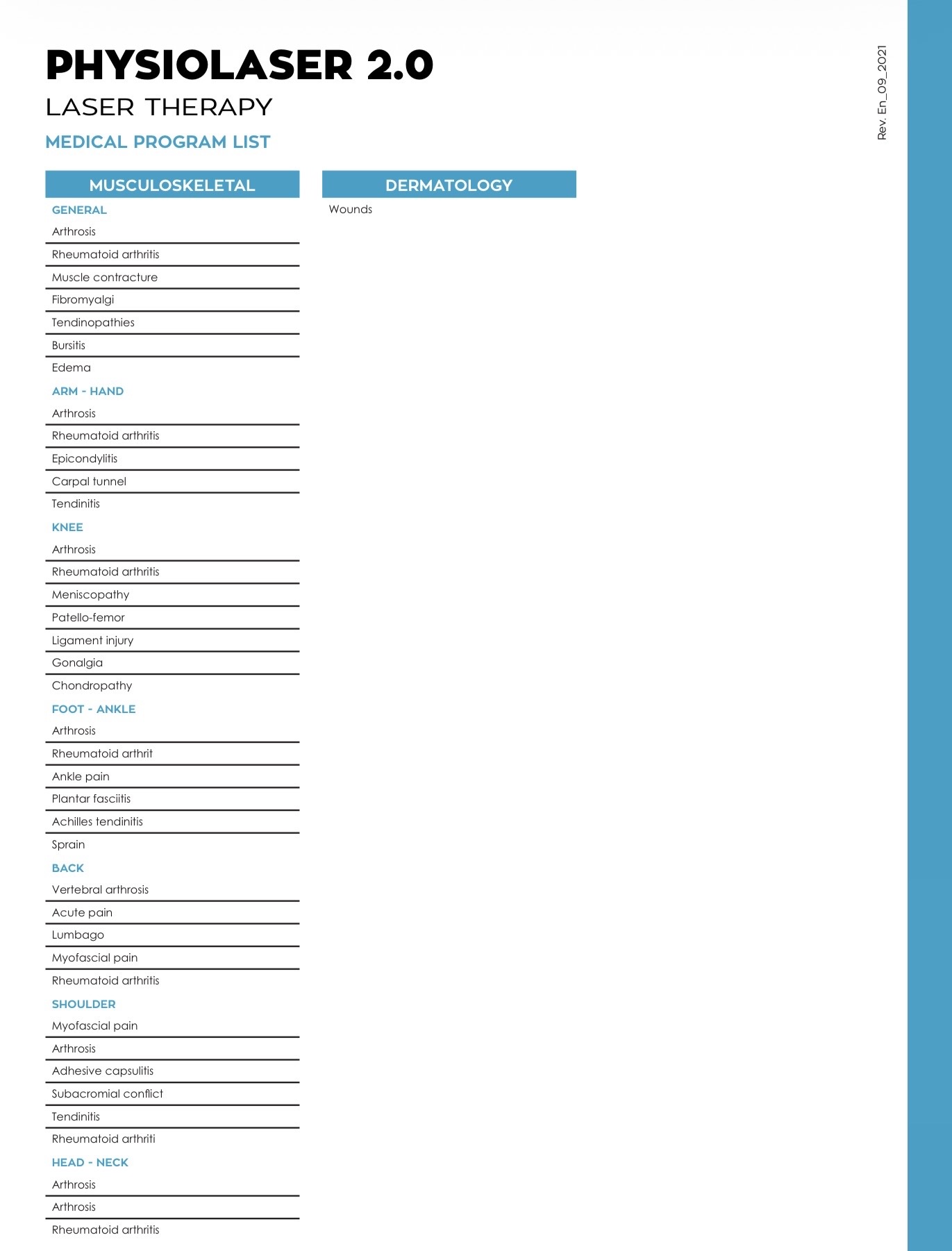 PHYSIOLASER 2.0
LASER THERAPY
MEDICAL PROGRAM LIST

Rev. En_09_2021

MUSCULOSKELETAL

GENERAL
Arthrosis
Rheumatoid arthritis
Muscle contracture
Fibromyalgi
Tendinopathies
Bursitis
Edema

ARM - HAND
Arthrosis
Rheumatoid arthritis
Epicondylitis
Carpal tunnel
Tendinitis

KNEE
Arthrosis
Rheumatoid arthritis
Meniscopathy
Patello-femor
Ligament injury
Gonalgia
Chondropathy

FOOT - ANKLE
Arthrosis
Rheumatoid arthrit
Ankle pain
Plantar fasciitis
Achilles tendinitis
Sprain

BACK
Vertebral arthrosis
Acute pain
Lumbago
Myofascial pain
Rheumatoid arthritis

SHOULDER
Myofascial pain
Arthrosis
Adhesive capsulitis
Subacromial conflict
Tendinitis
Rheumatoid arthriti

HEAD - NECK
Arthrosis
Arthrosis
Rheumatoid arthritis

DERMATOLOGY
Wounds